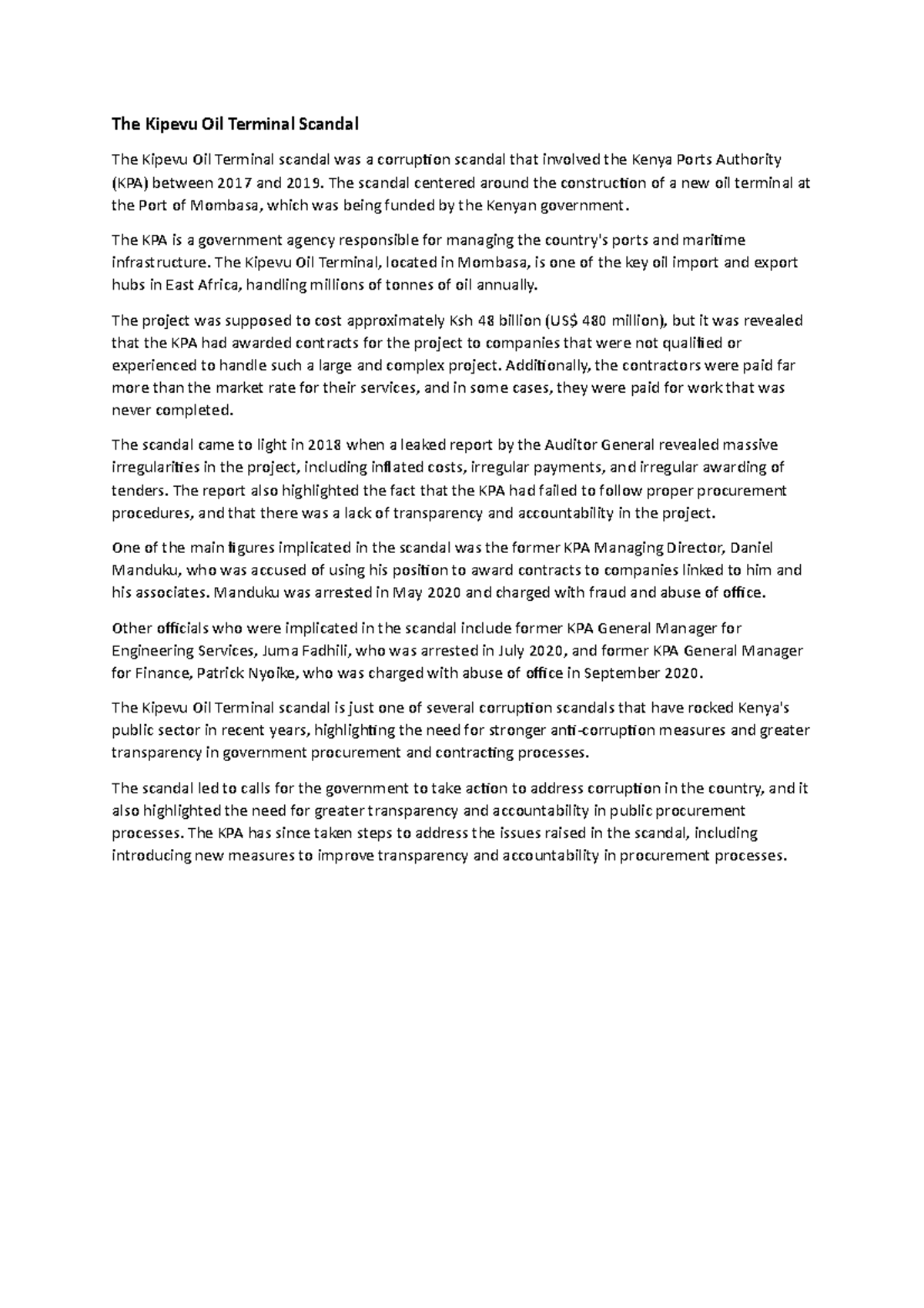 The Kipevu Oil Terminal Scandal

The Kipevu Oil Terminal scandal was a corruption scandal that involved the Kenya Ports Authority (KPA) between 2017 and 2019. The scandal centered around the construction of a new oil terminal at the Port of Mombasa, which was being funded by the Kenyan government.

The KPA is a government agency responsible for managing the country's ports and maritime infrastructure. The Kipevu Oil Terminal, located in Mombasa, is one of the key oil import and export hubs in East Africa, handling millions of tonnes of oil annually.

The project was supposed to cost approximately Ksh 48 billion (US$ 480 million), but it was revealed that the KPA had awarded contracts for the project to companies that were not qualified or experienced to handle such a large and complex project. Additionally, the contractors were paid far more than the market rate for their services, and in some cases, they were paid for work that was never completed.

The scandal came to light in 2018 when a leaked report by the Auditor General revealed massive irregularities in the project, including inflated costs, irregular payments, and irregular awarding of tenders. The report also highlighted the fact that the KPA had failed to follow proper procurement procedures, and that there was a lack of transparency and accountability in the project.

One of the main figures implicated in the scandal was the former KPA Managing Director, Daniel Manduku, who was accused of using his position to award contracts to companies linked to him and his associates. Manduku was arrested in May 2020 and charged with fraud and abuse of office.

Other officials who were implicated in the scandal include former KPA General Manager for Engineering Services, Juma Fadhili, who was arrested in July 2020, and former KPA General Manager for Finance, Patrick Nyoike, who was charged with abuse of office in September 2020.

The Kipevu Oil Terminal scandal is just one of several corruption scandals that have rocked Kenya's public sector in recent years, highlighting the need for stronger anti-corruption measures and greater transparency in government procurement and contracting processes.

The scandal led to calls for the government to take action to address corruption in the country, and it also highlighted the need for greater transparency and accountability in public procurement processes. The KPA has since taken steps to address the issues raised in the scandal, including introducing new measures to improve transparency and accountability in procurement processes.